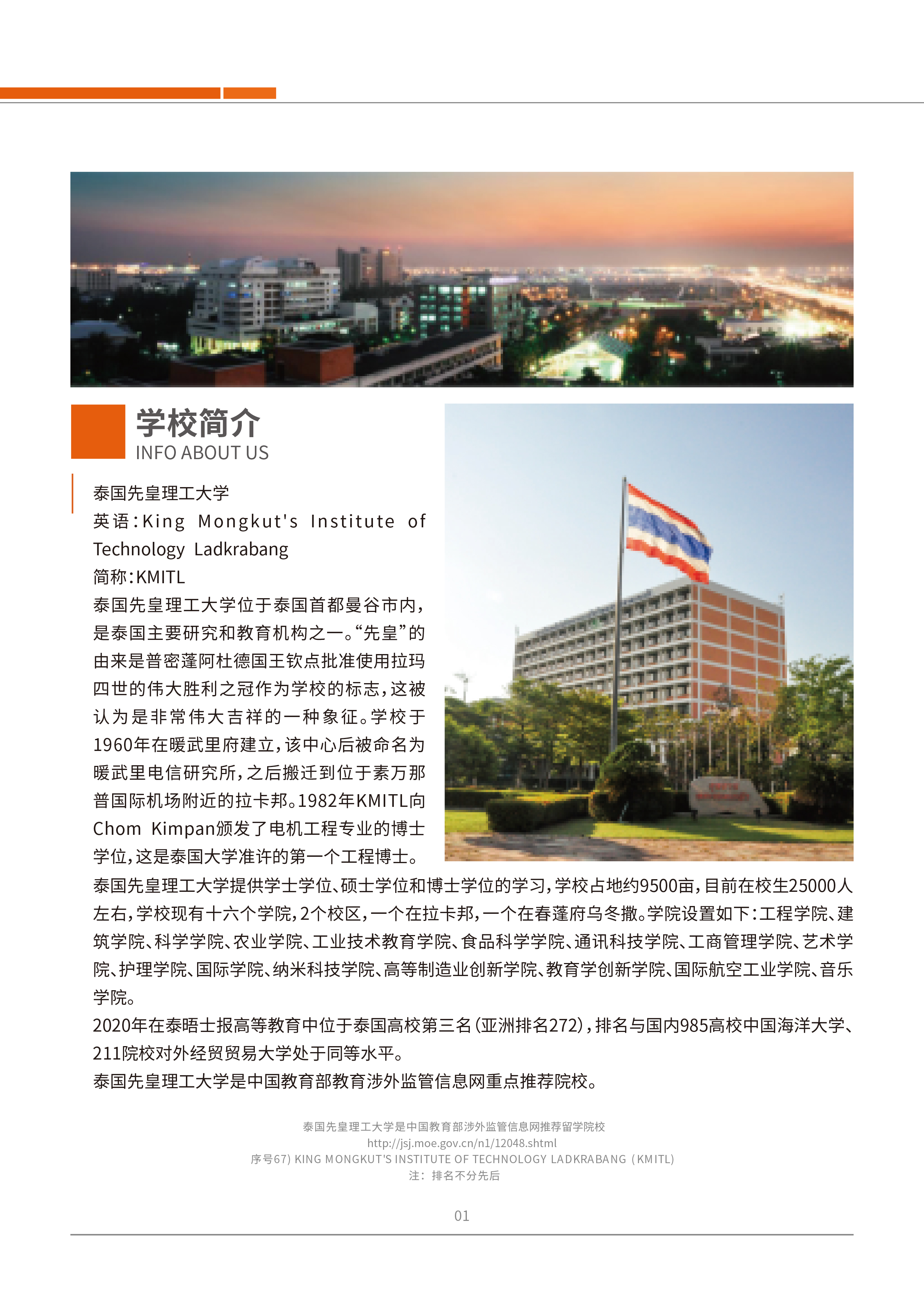 学校简介
INFO ABOUT US

泰国先皇理工大学
英语：King Mongkut's Institute of Technology Ladkrabang
简称：KMITL
泰国先皇理工大学位于泰国首都曼谷市内，是泰国主要研究和教育机构之一。“先皇”的由来是普密蓬阿杜德国王钦点批准使用拉玛四世的伟大胜利之冠作为学校的标志，这被认为是非常伟大吉祥的一种象征。学校于1960年在暖武里府建立，该中心后被命名为暖武里电信研究所，之后搬迁到位于素万那普国际机场附近的拉卡邦。1982年KMITL向Chom Kimpan颁发了电机工程专业的博士学位，这是泰国大学准许的第一个工程博士。
泰国先皇理工大学提供学士学位、硕士学位和博士学位的学习，学校占地约9500亩，目前在校生25000人左右，学校现有十六个学院，2个校区，一个在拉卡邦，一个在春蓬府乌冬撒。学院设置如下：工程学院、建筑学院、科学学院、农业学院、工业技术教育学院、食品科学学院、通讯科技学院、工商管理学院、艺术学院、护理学院、国际学院、纳米科技学院、高等制造业创新学院、教育学创新学院、国际航空工业学院、音乐学院。
2020年在泰晤士报高等教育中位于泰国高校第三名（亚洲排名272），排名与国内985高校中国海洋大学、211院校对外经贸贸易大学处于同等水平。
泰国先皇理工大学是中国教育部教育涉外监管信息网重点推荐院校。

泰国先皇理工大学是中国教育部涉外监管信息网推荐留学院校
http://jsj.moe.gov.cn/n1/12048.shtml
序号67) KING MONGKUT'S INSTITUTE OF TECHNOLOGY LADKRABANG（KMITL)
注：排名不分先后

01